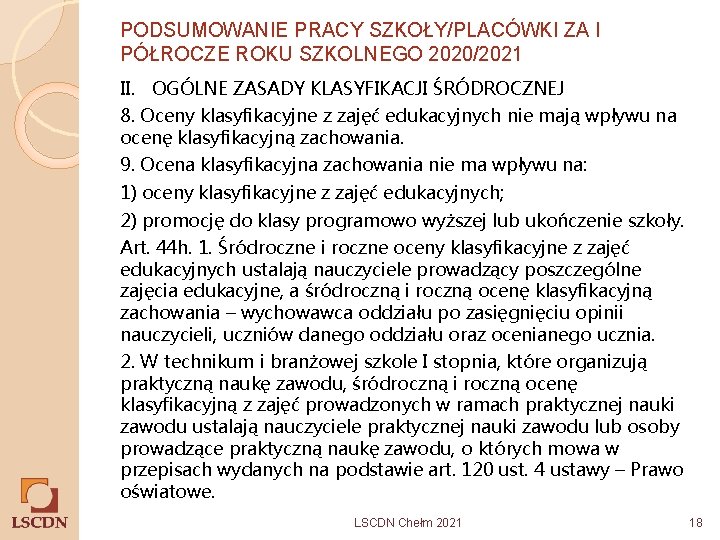 PODSUMOWANIE PRACY SZKOŁY/PLACÓWKI ZA I PÓŁROCZE ROKU SZKOLNEGO 2020/2021

II. OGÓLNE ZASADY KLASYFIKACJI ŚRÓDROCZNEJ

8. Oceny klasyfikacyjne z zajęć edukacyjnych nie mają wpływu na ocenę klasyfikacyjną zachowania.

9. Ocena klasyfikacyjna zachowania nie ma wpływu na:

1) oceny klasyfikacyjne z zajęć edukacyjnych;

2) promocję do klasy programowo wyższej lub ukończenie szkoły.

Art. 44h. 1. Śródroczne i roczne oceny klasyfikacyjne z zajęć edukacyjnych ustalają nauczyciele prowadzący poszczególne zajęcia edukacyjne, a śródroczną i roczną ocenę klasyfikacyjną zachowania – wychowawca oddziału po zasięgnięciu opinii nauczycieli, uczniów danego oddziału oraz ocenianego ucznia.

2. W technikum i branżowej szkole I stopnia, które organizują praktyczną naukę zawodu, śródroczną i roczną ocenę klasyfikacyjną z zajęć prowadzonych w ramach praktycznej nauki zawodu ustalają nauczyciele praktycznej nauki zawodu lub osoby prowadzące praktyczną naukę zawodu, o których mowa w przepisach wydanych na podstawie art. 120 ust. 4 ustawy – Prawo oświatowe.

LSCDN

LSCDN Chełm 2021

18